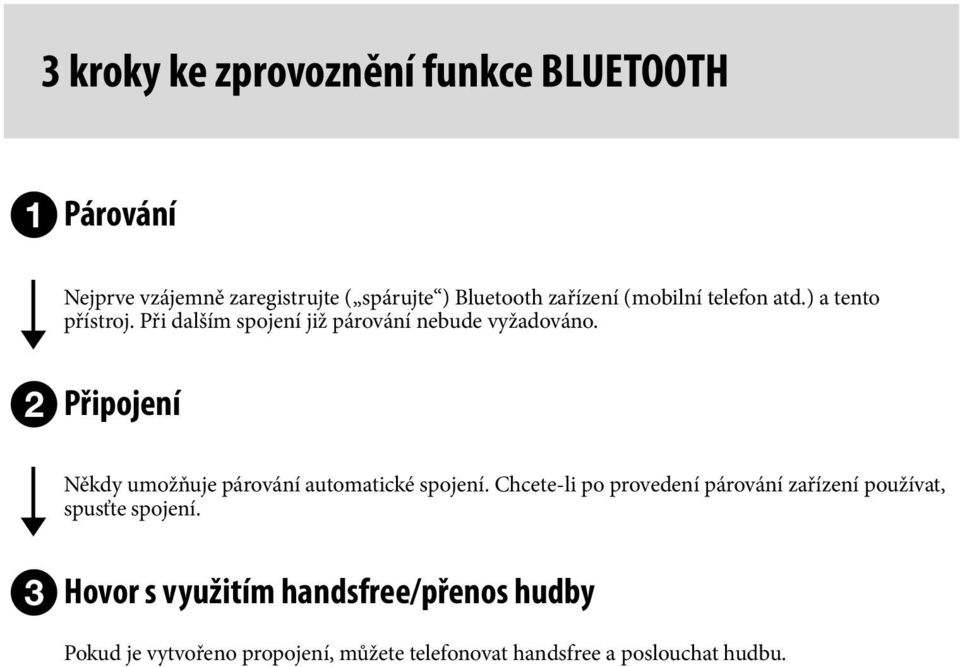 3 kroky ke zprovoznění funkce BLUETOOTH

1 Párování

Nejprve vzájemně zaregistrujte („spárujte“) Bluetooth zařízení (mobilní telefon atd.) a tento přístroj. Při dalším spojení již párování nebude vyžadováno.

2 Připojení

Někdy umožňuje párování automatické spojení. Chcete-li po provedení párování zařízení používat, spusťte spojení.

3 Hovor s využitím handsfree/přenos hudby

Pokud je vytvořeno propojení, můžete telefonovat handsfree a poslouchat hudbu.